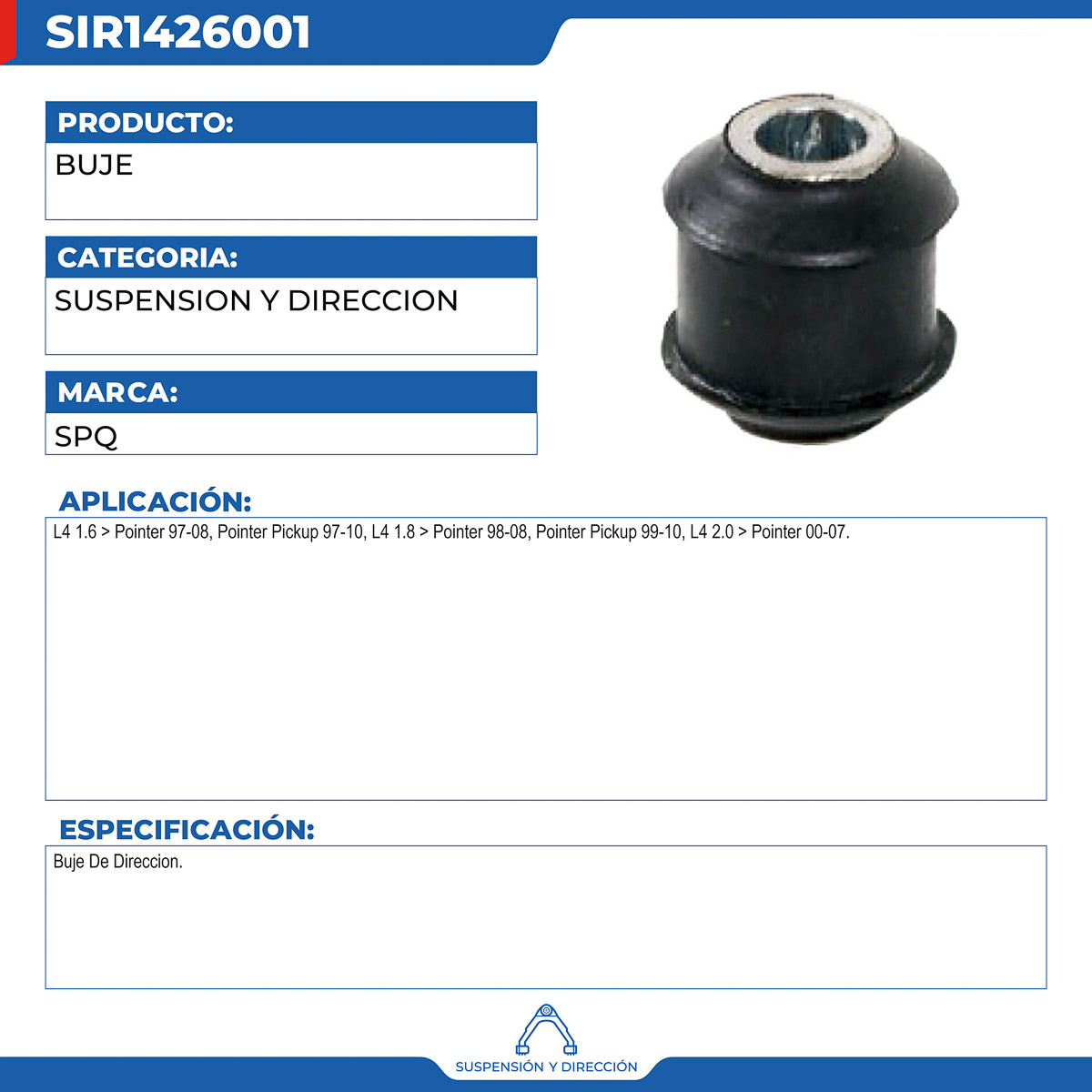 SIR1426001

PRODUCTO:
BUJE

CATEGORIA:
SUSPENSION Y DIRECCION

MARCA:
SPQ

APLICACIÓN:
L4 1.6 > Pointer 97-08, Pointer Pickup 97-10, L4 1.8 > Pointer 98-08, Pointer Pickup 99-10, L4 2.0 > Pointer 00-07.

ESPECIFICACIÓN:
Buje De Direccion.

SUSPENSIÓN Y DIRECCIÓN